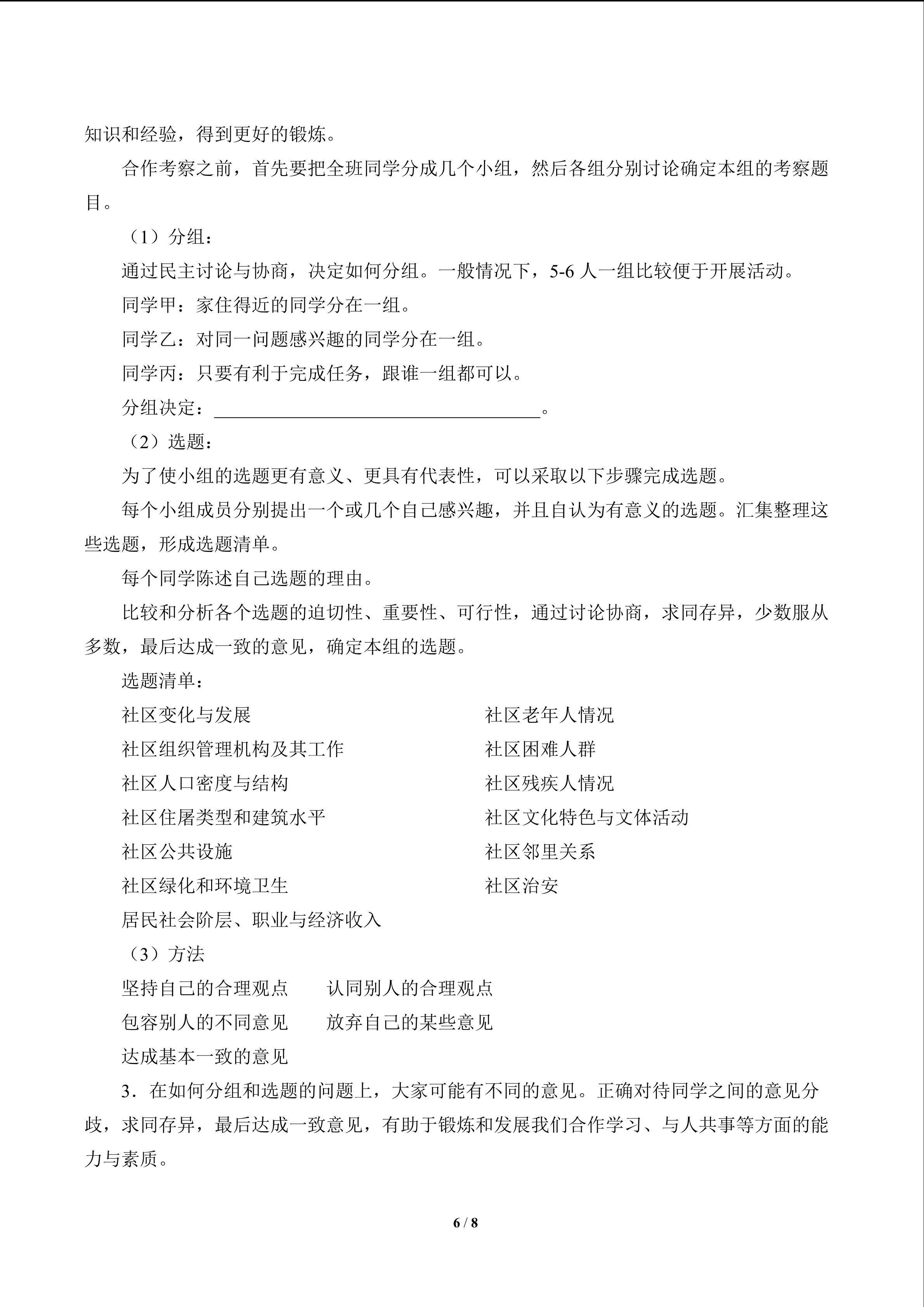 知识和经验，得到更好的锻炼。

合作考察之前，首先要把全班同学分成几个小组，然后各组分别讨论确定本组的考察题目。

（1）分组：

通过民主讨论与协商，决定如何分组。一般情况下，5-6人一组比较便于开展活动。

同学甲：家住得近的同学分在一组。

同学乙：对同一问题感兴趣的同学分在一组。

同学丙：只要有利于完成任务，跟谁一组都可以。

分组决定：____。

（2）选题：

为了使小组的选题更有意义、更具有代表性，可以采取以下步骤完成选题。

每个小组成员分别提出一个或几个自己感兴趣，并且自认为有意义的选题。汇集整理这些选题，形成选题清单。

每个同学陈述自己选题的理由。

比较和分析各个选题的迫切性、重要性、可行性，通过讨论协商，求同存异，少数服从多数，最后达成一致的意见，确定本组的选题。

选题清单：

社区变化与发展

社区组织管理机构及其工作

社区人口密度与结构

社区住屠类型和建筑水平

社区公共设施

社区绿化和环境卫生

居民社会阶层、职业与经济收入

社区老年人情况

社区困难人群

社区残疾人情况

社区文化特色与文体活动

社区邻里关系

社区治安

（3）方法

坚持自己的合理观点 认同别人的合理观点

包容别人的不同意见 放弃自己的某些意见

达成基本一致的意见

3．在如何分组和选题的问题上，大家可能有不同的意见。正确对待同学之间的意见分歧，求同存异，最后达成一致意见，有助于锻炼和发展我们合作学习、与人共事等方面的能力与素质。

6 / 8